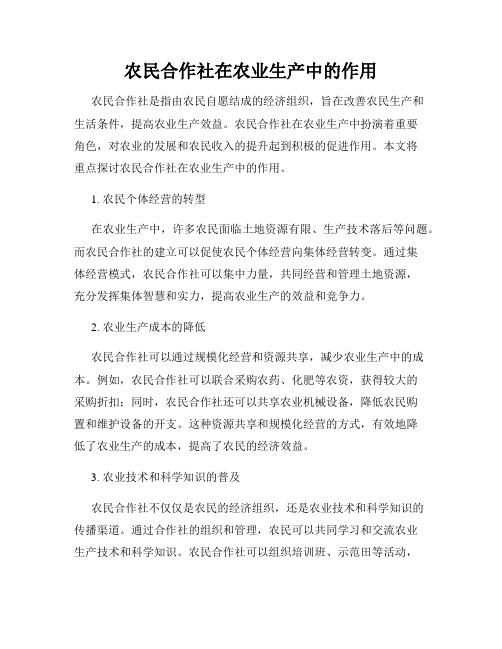 农民合作社在农业生产中的作用

农民合作社是指由农民自愿结成的经济组织，旨在改善农民生产和生活条件，提高农业生产效益。农民合作社在农业生产中扮演着重要角色，对农业的发展和农民收入的提升起到积极的促进作用。本文将重点探讨农民合作社在农业生产中的作用。

1. 农民个体经营的转型

在农业生产中，许多农民面临土地资源有限、生产技术落后等问题。而农民合作社的建立可以促使农民个体经营向集体经营转变。通过集体经营模式，农民合作社可以集中力量，共同经营和管理土地资源，充分发挥集体智慧和实力，提高农业生产的效益和竞争力。

2. 农业生产成本的降低

农民合作社可以通过规模化经营和资源共享，减少农业生产中的成本。例如，农民合作社可以联合采购农药、化肥等农资，获得较大的采购折扣；同时，农民合作社还可以共享农业机械设备，降低农民购置和维护设备的开支。这种资源共享和规模化经营的方式，有效地降低了农业生产的成本，提高了农民的经济效益。

3. 农业技术和科学知识的普及

农民合作社不仅仅是农民的经济组织，还是农业技术和科学知识的传播渠道。通过合作社的组织和管理，农民可以共同学习和交流农业生产技术和科学知识。农民合作社可以组织培训班、示范田等活动，